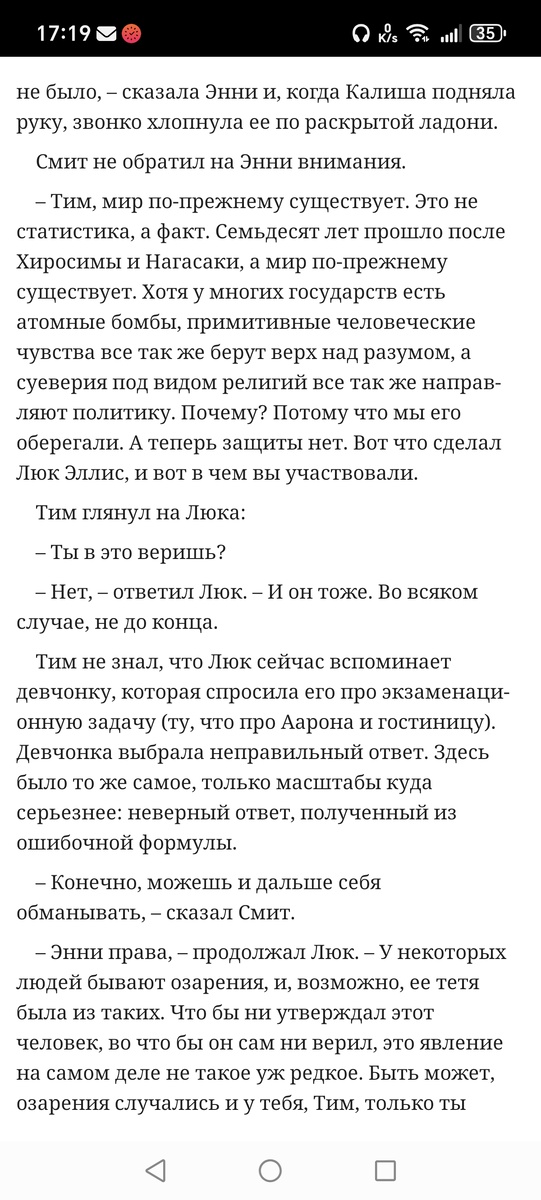 17:19 0 K/s 35

не было, – сказала Энни и, когда Калиша подняла руку, звонко хлопнула ее по раскрытой ладони.

Смит не обратил на Энни внимания.

– Тим, мир по-прежнему существует. Это не статистика, а факт. Семьдесят лет прошло после Хиросимы и Нагасаки, а мир по-прежнему существует. Хотя у многих государств есть атомные бомбы, примитивные человеческие чувства все так же берут верх над разумом, а суеверия под видом религий все так же направляют политику. Почему? Потому что мы его оберегали. А теперь защиты нет. Вот что сделал Люк Эллис, и вот в чем вы участвовали.

Тим глянул на Люка:

– Ты в это веришь?

– Нет, – ответил Люк. – И он тоже. Во всяком случае, не до конца.

Тим не знал, что Люк сейчас вспоминает девчонку, которая спросила его про экзаменационную задачу (ту, что про Аарона и гостиницу). Девчонка выбрала неправильный ответ. Здесь было то же самое, только масштабы куда серьезнее: неверный ответ, полученный из ошибочной формулы.

– Конечно, можешь и дальше себя обманывать, – сказал Смит.

– Энни права, – продолжал Люк. – У некоторых людей бывают озарения, и, возможно, ее тетя была из таких. Что бы ни утверждал этот человек, во что бы он сам ни верил, это явление на самом деле не такое уж редкое. Быть может, озарения случались и у тебя, Тим, только ты